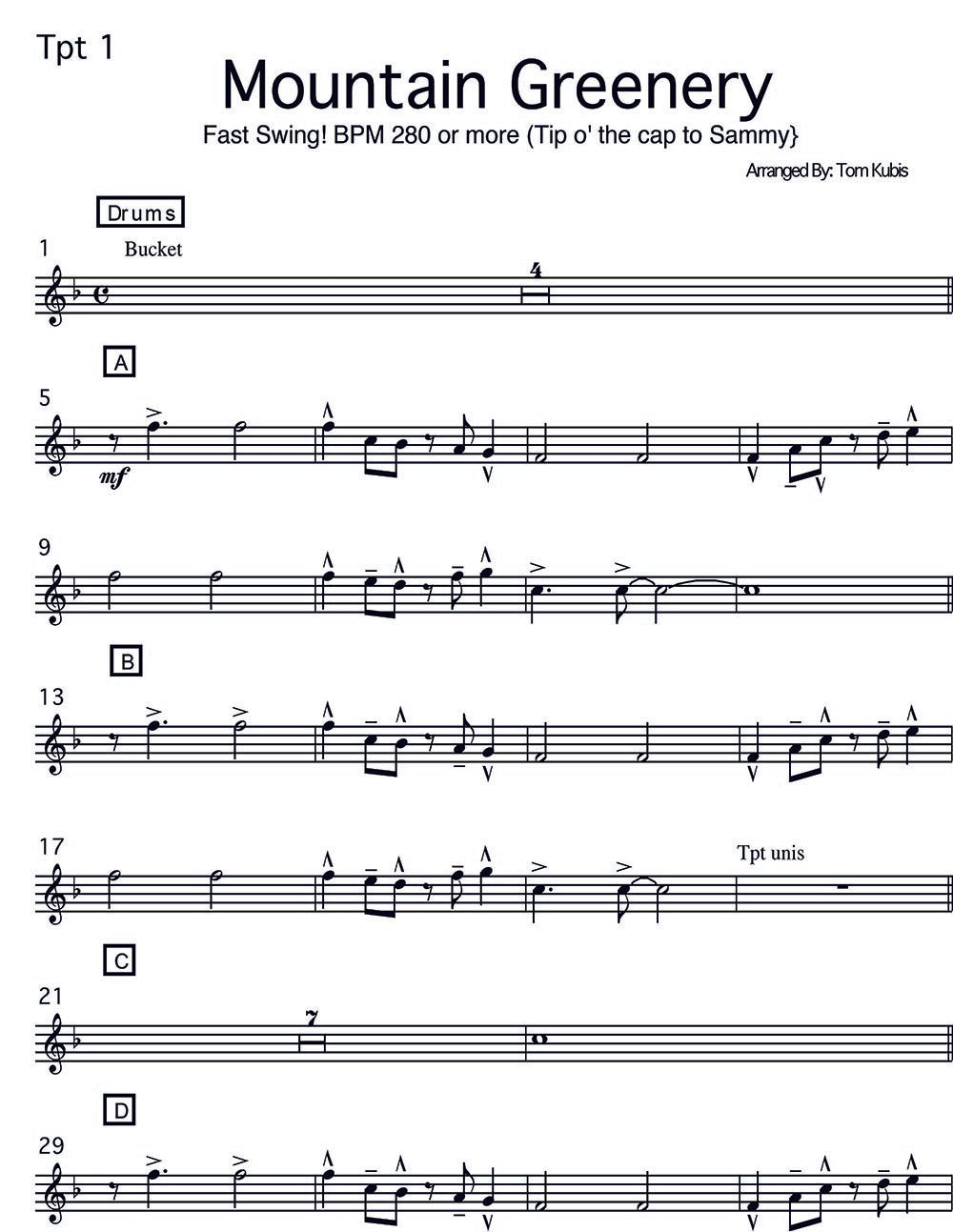 Tpt 1

Mountain Greenery

Fast Swing! BPM 280 or more (Tip o' the cap to Sammy}

Arranged By: Tom Kubis

Drums

1

Bucket

4

A

5

mf

9

B

13

17

Tpt unis

C

21

7

D

29